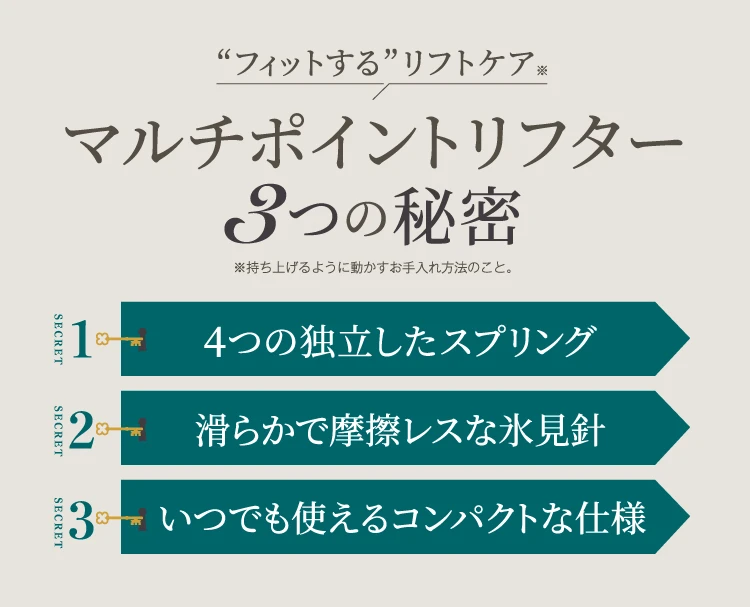 “フィットする”リフトケア※

マルチポイントリフター
3つの秘密

※持ち上げるように動かすお手入れ方法のこと。

SECRET 1
4つの独立したスプリング

SECRET 2
滑らかで摩擦レスな氷見針

SECRET 3
いつでも使えるコンパクトな仕様